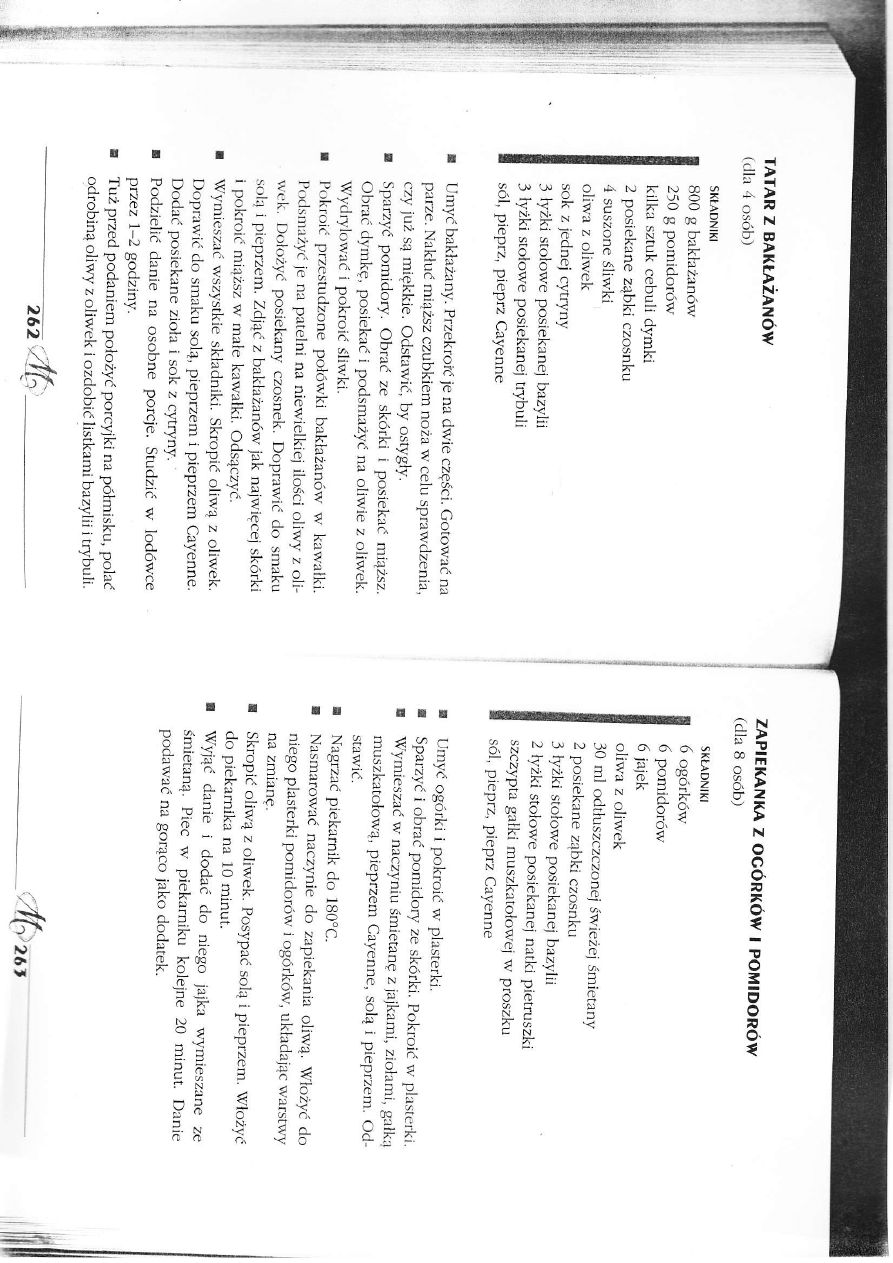 TATAR Z BAKŁAŻANÓW
(dla 4 osób)

SKŁADNIKI
800 g bakłażanów
250 g pomidorów
kilka sztuk cebuli dymki
2 posiekane ząbki czosnku
4 suszone śliwki
oliwa z oliwek
sok z jednej cytryny
3 łyżki stołowe posiekanej bazylii
3 łyżki stołowe posiekanej trybuli
sól, pieprz, pieprz Cayenne

Umyć bakłażany. Przekroić je na dwie części. Gotować na parze. Nakłuć miąższ czubkiem noża w celu sprawdzenia, czy już są miękkie. Odstawić, by ostygły.

Sparzyć pomidory. Obrać ze skórki i posiekać miąższ. Obrać dymkę, posiekać i podsmażyć na oliwie z oliwek. Wydrylować i pokroić śliwki.

Pokroić przestudzone połówki bakłażanów w kawałki. Podsmażyć je na patelni na niewielkiej ilości oliwy z oliwek. Dołożyć posiekany czosnek. Doprawić do smaku solą i pieprzem. Zdjąć z bakłażanów jak najwięcej skórki i pokroić miąższ w małe kawałki. Odsączyć.

Wymieszać wszystkie składniki. Skropić oliwą z oliwek. Doprawić do smaku solą, pieprzem i pieprzem Cayenne. Dodać posiekane zioła i sok z cytryny.

Podzielić danie na osobne porcje. Studzić w lodówce przez 1–2 godziny.

Tuż przed podaniem położyć porcyjki na półmisku, polać odrobiną oliwy z oliwek i ozdobić listkami bazylii i trybuli.

262

ZAPIEKANKA Z OGÓRKÓW I POMIDORÓW
(dla 8 osób)

SKŁADNIKI
6 ogórków
6 pomidorów
6 jajek
oliwa z oliwek
30 ml odtłuszczonej świeżej śmietany
2 posiekane ząbki czosnku
3 łyżki stołowe posiekanej bazylii
2 łyżki stołowe posiekanej natki pietruszki
szczypta gałki muszkatołowej w proszku
sól, pieprz, pieprz Cayenne

Umyć ogórki i pokroić w plasterki.

Sparzyć i obrać pomidory ze skórki. Pokroić w plasterki.

Wymieszać w naczyniu śmietanę z jajkami, ziołami, gałką muszkatołową, pieprzem Cayenne, solą i pieprzem. Odstawić.

Nagrzać piekarnik do 180°C.

Nasmarować naczynie do zapiekania oliwą. Włożyć do niego plasterki pomidorów i ogórków, układając warstwy na zmianę.

Skropić oliwą z oliwek. Posypać solą i pieprzem. Włożyć do piekarnika na 10 minut.

Wyjąć danie i dodać do niego jajka wymieszane ze śmietaną. Piec w piekarniku kolejne 20 minut. Danie podawać na gorąco jako dodatek.

263